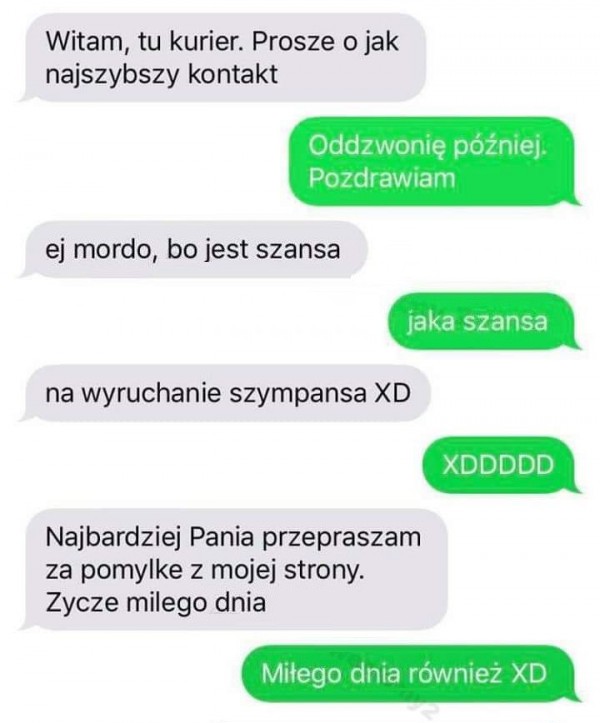 Witam, tu kurier. Prosze o jak najszybszy kontakt

Oddzwonię później. Pozdrawiam

ej mordo, bo jest szansa

jaka szansa

na wyruchanie szympansa XD

XDDDDD

Najbardziej Pania przepraszam za pomylke z mojej strony. Zycze milego dnia

Miłego dnia również XD